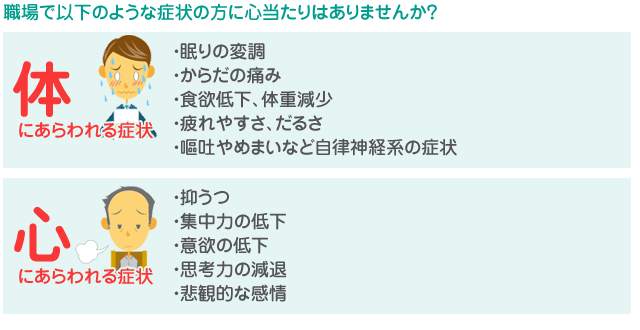 職場で以下のような症状の方に心当たりはありませんか?

体
にあらわれる症状

・眠りの変調
・からだの痛み
・食欲低下、体重減少
・疲れやすさ、だるさ
・嘔吐やめまいなど自律神経系の症状

心
にあらわれる症状

・抑うつ
・集中力の低下
・意欲の低下
・思考力の減退
・悲観的な感情